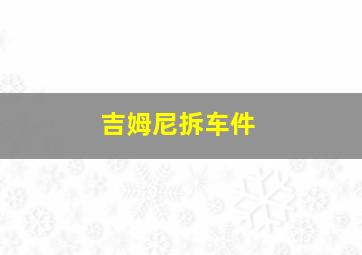 吉姆尼拆车件